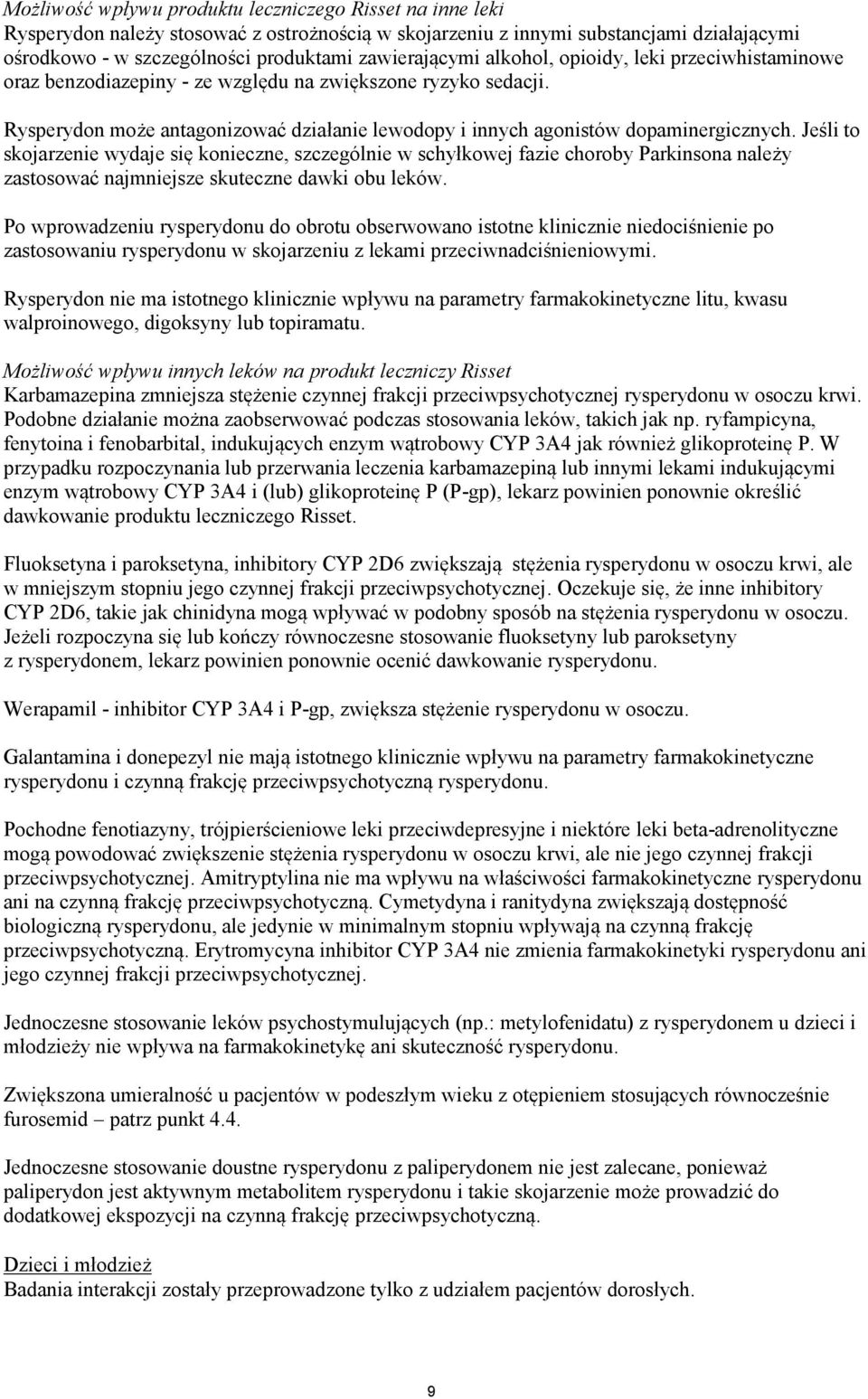 Możliwość wpływu produktu leczniczego Risset na inne leki
Rysperydon należy stosować z ostrożnością w skojarzeniu z innymi substancjami działającymi ośrodkowo - w szczególności produktami zawierającymi alkohol, opioidy, leki przeciwhistaminowe oraz benzodiazepiny - ze względu na zwiększone ryzyko sedacji.

Rysperydon może antagonizować działanie lewodopy i innych agonistów dopaminergicznych. Jeśli to skojarzenie wydaje się konieczne, szczególnie w schyłkowej fazie choroby Parkinsona należy zastosować najmniejsze skuteczne dawki obu leków.

Po wprowadzeniu rysperydonu do obrotu obserwowano istotne klinicznie niedociśnienie po zastosowaniu rysperydonu w skojarzeniu z lekami przeciwnadciśnieniowymi.

Rysperydon nie ma istotnego klinicznie wpływu na parametry farmakokinetyczne litu, kwasu walproinowego, digoksyny lub topiramatu.

Możliwość wpływu innych leków na produkt leczniczy Risset
Karbamazepina zmniejsza stężenie czynnej frakcji przeciwpsychotycznej rysperydonu w osoczu krwi. Podobne działanie można zaobserwować podczas stosowania leków, takich jak np. ryfampicyna, fenytoina i fenobarbital, indukujących enzym wątrobowy CYP 3A4 jak również glikoproteinę P. W przypadku rozpoczynania lub przerwania leczenia karbamazepiną lub innymi lekami indukującymi enzym wątrobowy CYP 3A4 i (lub) glikoproteinę P (P-gp), lekarz powinien ponownie określić dawkowanie produktu leczniczego Risset.

Fluoksetyna i paroksetyna, inhibitory CYP 2D6 zwiększają stężenia rysperydonu w osoczu krwi, ale w mniejszym stopniu jego czynnej frakcji przeciwpsychotycznej. Oczekuje się, że inne inhibitory CYP 2D6, takie jak chinidyna mogą wpływać w podobny sposób na stężenia rysperydonu w osoczu. Jeżeli rozpoczyna się lub kończy równoczesne stosowanie fluoksetyny lub paroksetyny z rysperydonem, lekarz powinien ponownie ocenić dawkowanie rysperydonu.

Werapamil - inhibitor CYP 3A4 i P-gp, zwiększa stężenie rysperydonu w osoczu.

Galantamina i donepezyl nie mają istotnego klinicznie wpływu na parametry farmakokinetyczne rysperydonu i czynną frakcję przeciwpsychotyczną rysperydonu.

Pochodne fenotiazyny, trójpierścieniowe leki przeciwdepresyjne i niektóre leki beta-adrenolityczne mogą powodować zwiększenie stężenia rysperydonu w osoczu krwi, ale nie jego czynnej frakcji przeciwpsychotycznej. Amitryptylina nie ma wpływu na właściwości farmakokinetyczne rysperydonu ani na czynną frakcję przeciwpsychotyczną. Cymetydyna i ranitydyna zwiększają dostępność biologiczną rysperydonu, ale jedynie w minimalnym stopniu wpływają na czynną frakcję przeciwpsychotyczną. Erytromycyna inhibitor CYP 3A4 nie zmienia farmakokinetyki rysperydonu ani jego czynnej frakcji przeciwpsychotycznej.

Jednoczesne stosowanie leków psychostymulujących (np.: metylofenidatu) z rysperydonem u dzieci i młodzieży nie wpływa na farmakokinetykę ani skuteczność rysperydonu.

Zwiększona umieralność u pacjentów w podeszłym wieku z otępieniem stosujących równocześnie furosemid – patrz punkt 4.4.

Jednoczesne stosowanie doustne rysperydonu z paliperydonem nie jest zalecane, ponieważ paliperydon jest aktywnym metabolitem rysperydonu i takie skojarzenie może prowadzić do dodatkowej ekspozycji na czynną frakcję przeciwpsychotyczną.

Dzieci i młodzież
Badania interakcji zostały przeprowadzone tylko z udziałem pacjentów dorosłych.

9